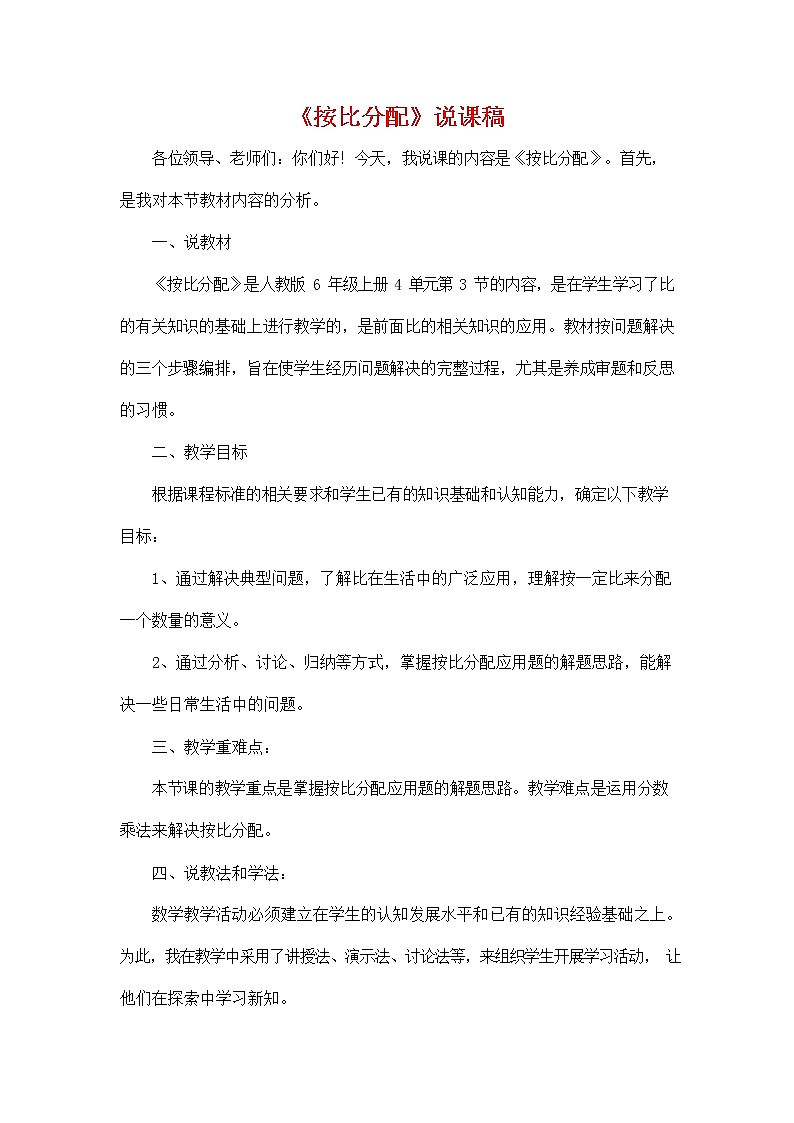 《按比分配》说课稿

各位领导、老师们：你们好！今天，我说课的内容是《按比分配》。首先，是我对本节教材内容的分析。

一、说教材

《按比分配》是人教版 6 年级上册 4 单元第 3 节的内容，是在学生学习了比的有关知识的基础上进行教学的，是前面比的相关知识的应用。教材按问题解决的三个步骤编排，旨在使学生经历问题解决的完整过程，尤其是养成审题和反思的习惯。

二、教学目标

根据课程标准的相关要求和学生已有的知识基础和认知能力，确定以下教学目标：

1、通过解决典型问题，了解比在生活中的广泛应用，理解按一定比来分配一个数量的意义。

2、通过分析、讨论、归纳等方式，掌握按比分配应用题的解题思路，能解决一些日常生活中的问题。

三、教学重难点：

本节课的教学重点是掌握按比分配应用题的解题思路。教学难点是运用分数乘法来解决按比分配。

四、说教法和学法：

数学教学活动必须建立在学生的认知发展水平和已有的知识经验基础之上。为此，我在教学中采用了讲授法、演示法、讨论法等，来组织学生开展学习活动， 让他们在探索中学习新知。